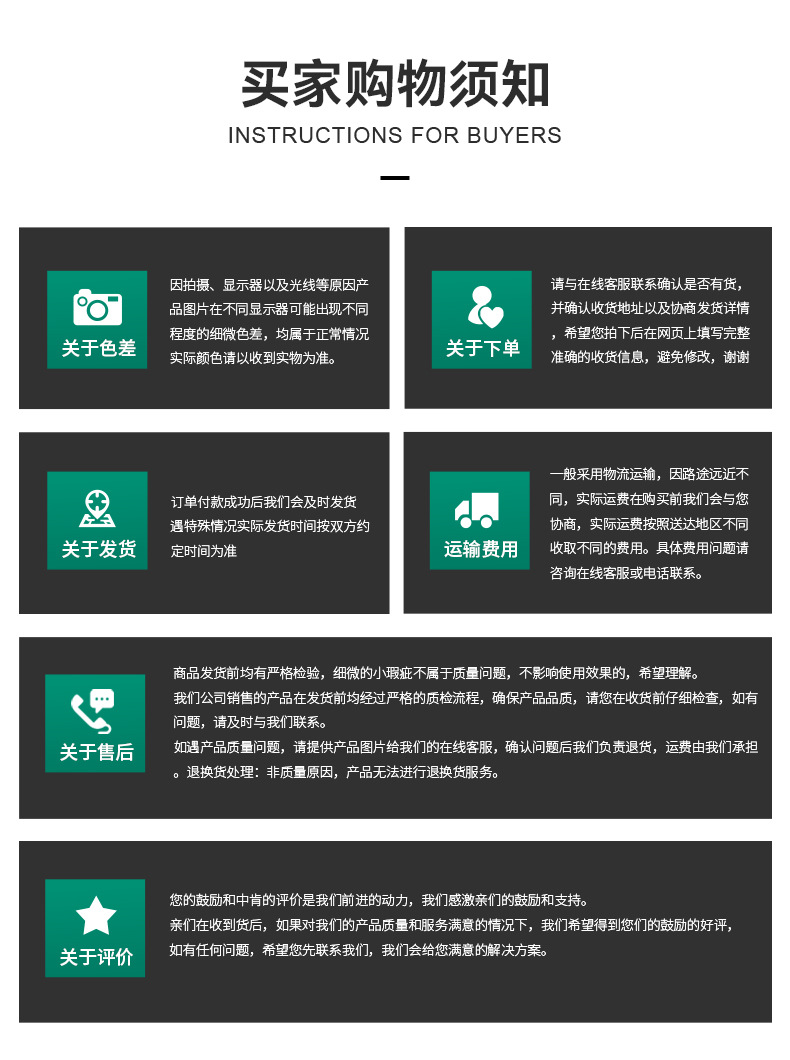 买家购物须知

INSTRUCTIONS FOR BUYERS

关于色差

因拍摄、显示器以及光线等原因产品图片在不同显示器可能出现不同程度的细微色差，均属于正常情况实际颜色请以收到实物为准。

关于下单

请与在线客服联系确认是否有货，并确认收货地址以及协商发货详情，希望您拍下后在网页上填写完整准确的收货信息，避免修改，谢谢

关于发货

订单付款成功后我们会及时发货遇特殊情况实际发货时间按双方约定时间为准

运输费用

一般采用物流运输，因路途远近不同，实际运费在购买前我们会与您协商，实际运费按照送达地区不同收取不同的费用。具体费用问题请咨询在线客服或电话联系。

关于售后

商品发货前均有严格检验，细微的小瑕疵不属于质量问题，不影响使用效果的，希望理解。
我们公司销售的产品在发货前均经过严格的质检流程，确保产品品质，请您在收货前仔细检查，如有问题，请及时与我们联系。
如遇产品质量问题，请提供产品图片给我们的在线客服，确认问题后我们负责退货，运费由我们承担。退换货处理：非质量原因，产品无法进行退换货服务。

关于评价

您的鼓励和中肯的评价是我们前进的动力，我们感激亲们的鼓励和支持。
亲们在收到货后，如果对我们的产品质量和服务满意的情况下，我们希望得到您们的鼓励的好评，
如有任何问题，希望您先联系我们，我们会给您满意的解决方案。